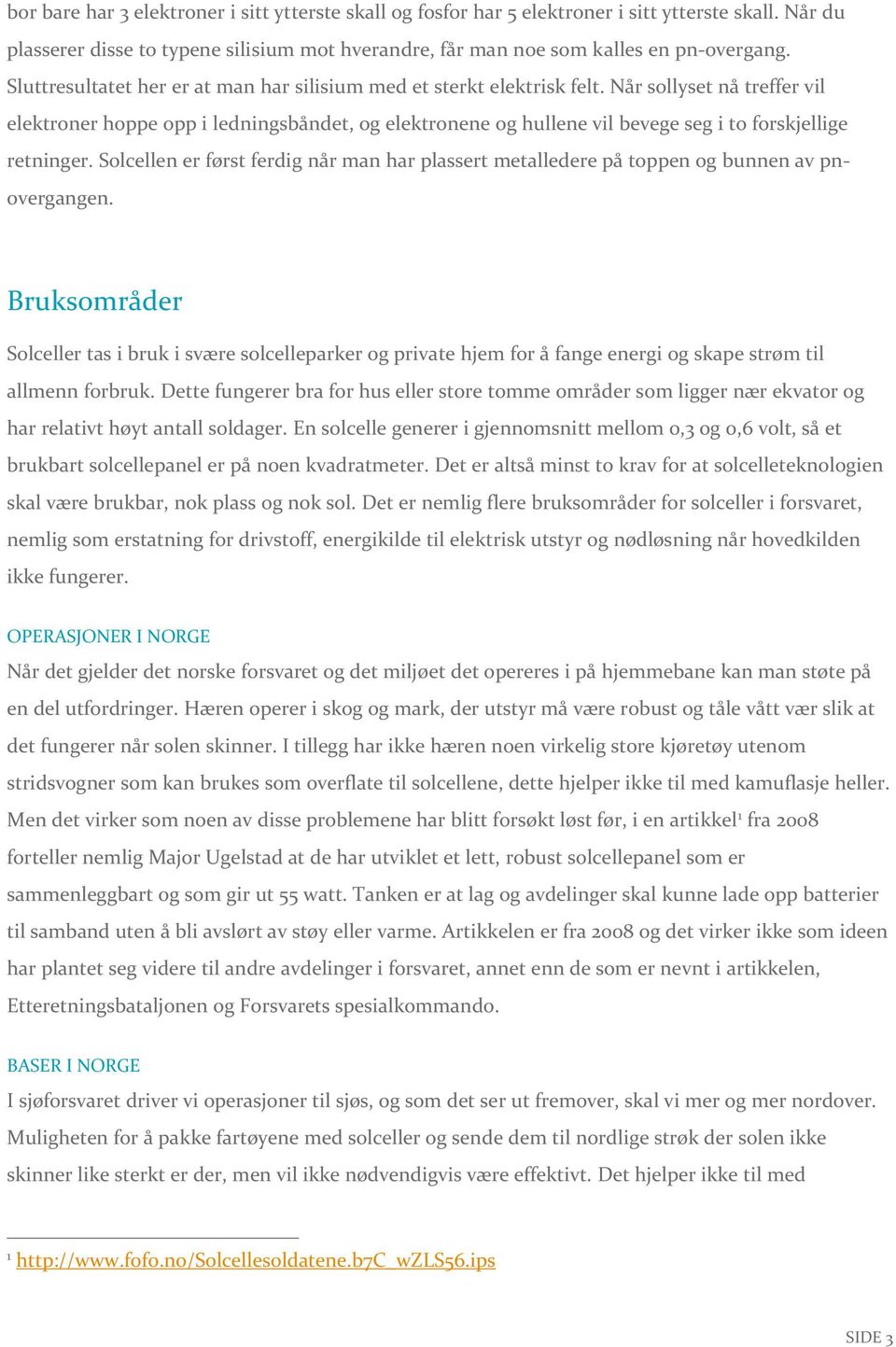 bor bare har 3 elektroner i sitt ytterste skall og fosfor har 5 elektroner i sitt ytterste skall. Når du plasserer disse to typene silisium mot hverandre, får man noe som kalles en pn-overgang. Sluttresultatet her er at man har silisium med et sterkt elektrisk felt. Når sollyset nå treffer vil elektroner hoppe opp i ledningsbåndet, og elektronene og hullene vil bevege seg i to forskjellige retninger. Solcellen er først ferdig når man har plassert metalledere på toppen og bunnen av pn-overgangen.

Bruksområder

Solceller tas i bruk i svære solcelleparker og private hjem for å fange energi og skape strøm til allmenn forbruk. Dette fungerer bra for hus eller store tomme områder som ligger nær ekvator og har relativt høyt antall soldager. En solcelle generer i gjennomsnitt mellom 0,3 og 0,6 volt, så et brukbart solcellepanel er på noen kvadratmeter. Det er altså minst to krav for at solcelleteknologien skal være brukbar, nok plass og nok sol. Det er nemlig flere bruksområder for solceller i forsvaret, nemlig som erstatning for drivstoff, energikilde til elektrisk utstyr og nødløsning når hovedkilden ikke fungerer.

OPERASJONER I NORGE

Når det gjelder det norske forsvaret og det miljøet det opereres i på hjemmebane kan man støte på en del utfordringer. Hæren operer i skog og mark, der utstyr må være robust og tåle vått vær slik at det fungerer når solen skinner. I tillegg har ikke hæren noen virkelig store kjøretøy utenom stridsvogner som kan brukes som overflate til solcellene, dette hjelper ikke til med kamuflasje heller. Men det virker som noen av disse problemene har blitt forsøkt løst før, i en artikkel$^1$ fra 2008 forteller nemlig Major Ugelstad at de har utviklet et lett, robust solcellepanel som er sammenleggbart og som gir ut 55 watt. Tanken er at lag og avdelinger skal kunne lade opp batterier til samband uten å bli avslørt av støy eller varme. Artikkelen er fra 2008 og det virker ikke som ideen har plantet seg videre til andre avdelinger i forsvaret, annet enn de som er nevnt i artikkelen, Etteretningsbataljonen og Forsvarets spesialkommando.

BASER I NORGE

I sjøforsvaret driver vi operasjoner til sjøs, og som det ser ut fremover, skal vi mer og mer nordover. Muligheten for å pakke fartøyene med solceller og sende dem til nordlige strøk der solen ikke skinner like sterkt er der, men vil ikke nødvendigvis være effektivt. Det hjelper ikke til med

$^1$ http://www.fofo.no/Solcellesoldatene.b7C_wZLS56.ips

SIDE 3